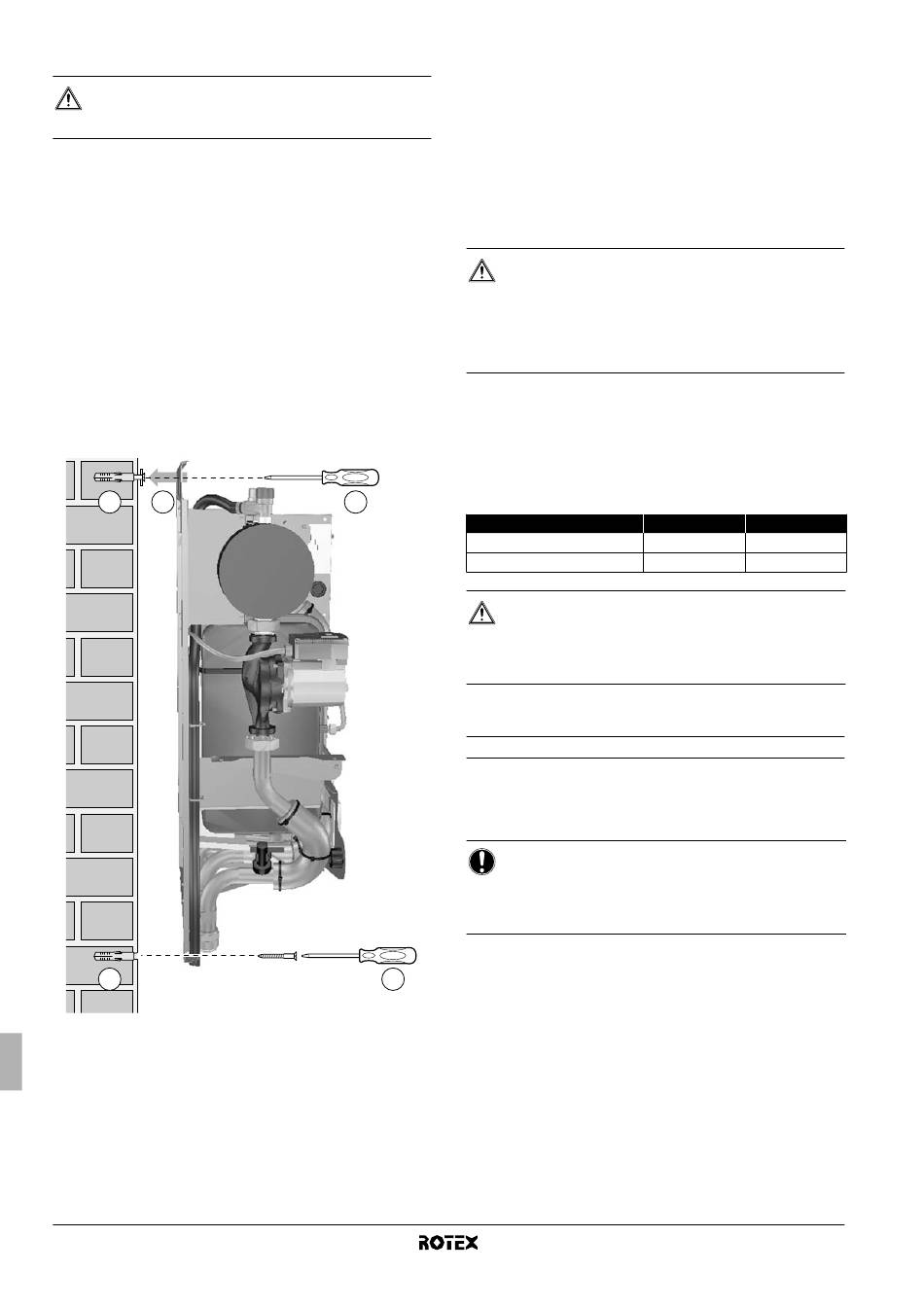 ROTEX